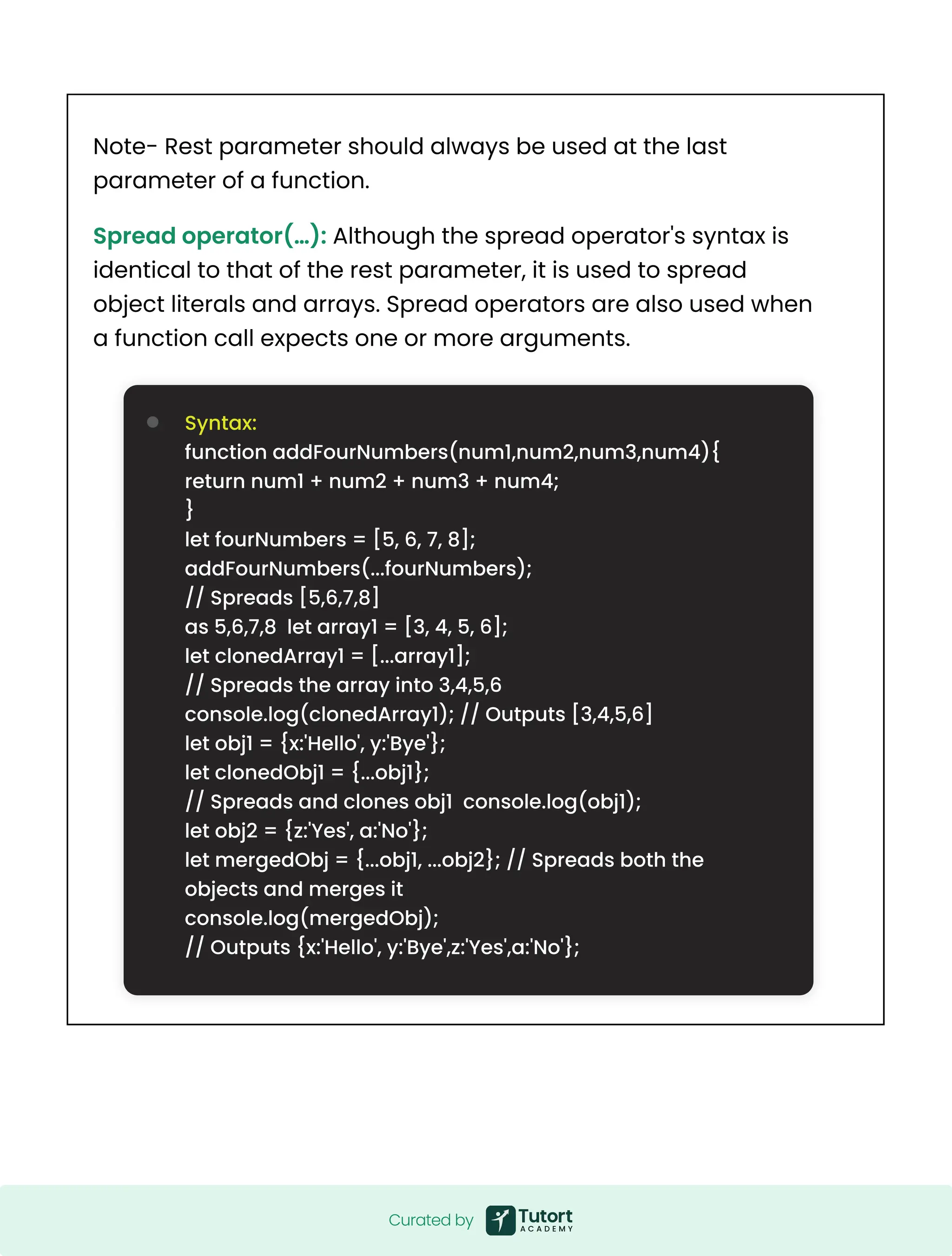 Note- Rest parameter should always be used at the last parameter of a function.

Spread operator(...): Although the spread operator's syntax is identical to that of the rest parameter, it is used to spread object literals and arrays. Spread operators are also used when a function call expects one or more arguments.

Syntax:
function addFourNumbers(num1,num2,num3,num4){
return num1 + num2 + num3 + num4;
}
let fourNumbers = [5, 6, 7, 8];
addFourNumbers(...fourNumbers);
// Spreads [5,6,7,8]
as 5,6,7,8 let array1 = [3, 4, 5, 6];
let clonedArray1 = [...array1];
// Spreads the array into 3,4,5,6
console.log(clonedArray1); // Outputs [3,4,5,6]
let obj1 = {x:'Hello', y:'Bye'};
let clonedObj1 = {...obj1};
// Spreads and clones obj1 console.log(obj1);
let obj2 = {z:'Yes', a:'No'};
let mergedObj = {...obj1, ...obj2}; // Spreads both the objects and merges it
console.log(mergedObj);
// Outputs {x:'Hello', y:'Bye',z:'Yes',a:'No'};

Curated by Tutort ACADEMY